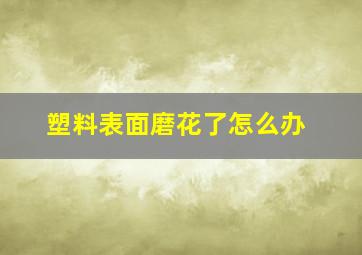 塑料表面磨花了怎么办